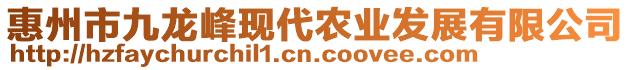 惠州市九龙峰现代农业发展有限公司
http://hzfaychurchil1.cn.coovee.com